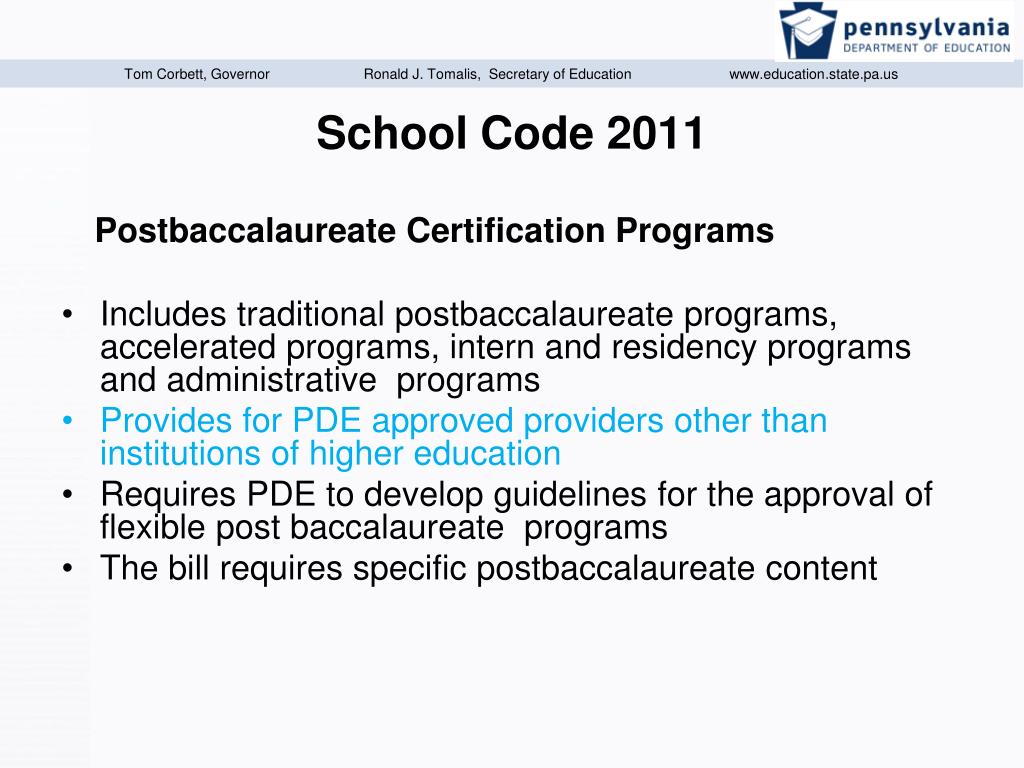 pennsylvania
DEPARTMENT OF EDUCATION

Tom Corbett, Governor Ronald J. Tomalis, Secretary of Education www.education.state.pa.us

School Code 2011

Postbaccalaureate Certification Programs

• Includes traditional postbaccalaureate programs, accelerated programs, intern and residency programs and administrative programs
• Provides for PDE approved providers other than institutions of higher education
• Requires PDE to develop guidelines for the approval of flexible post baccalaureate programs
• The bill requires specific postbaccalaureate content